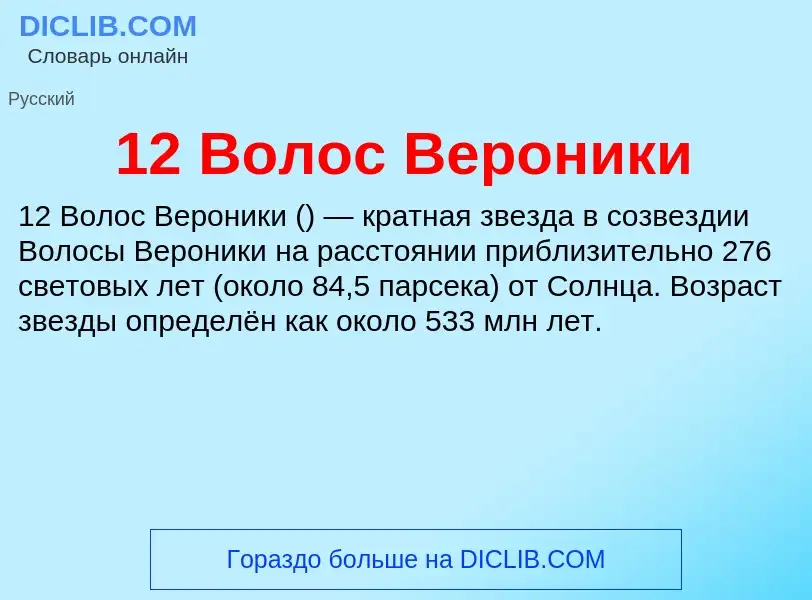 DICLIB.COM
Словарь онлайн

Русский

12 Волос Вероники

12 Волос Вероники () — кратная звезда в созвездии Волосы Вероники на расстоянии приблизительно 276 световых лет (около 84,5 парсека) от Солнца. Возраст звезды определён как около 533 млн лет.

Гораздо больше на DICLIB.COM